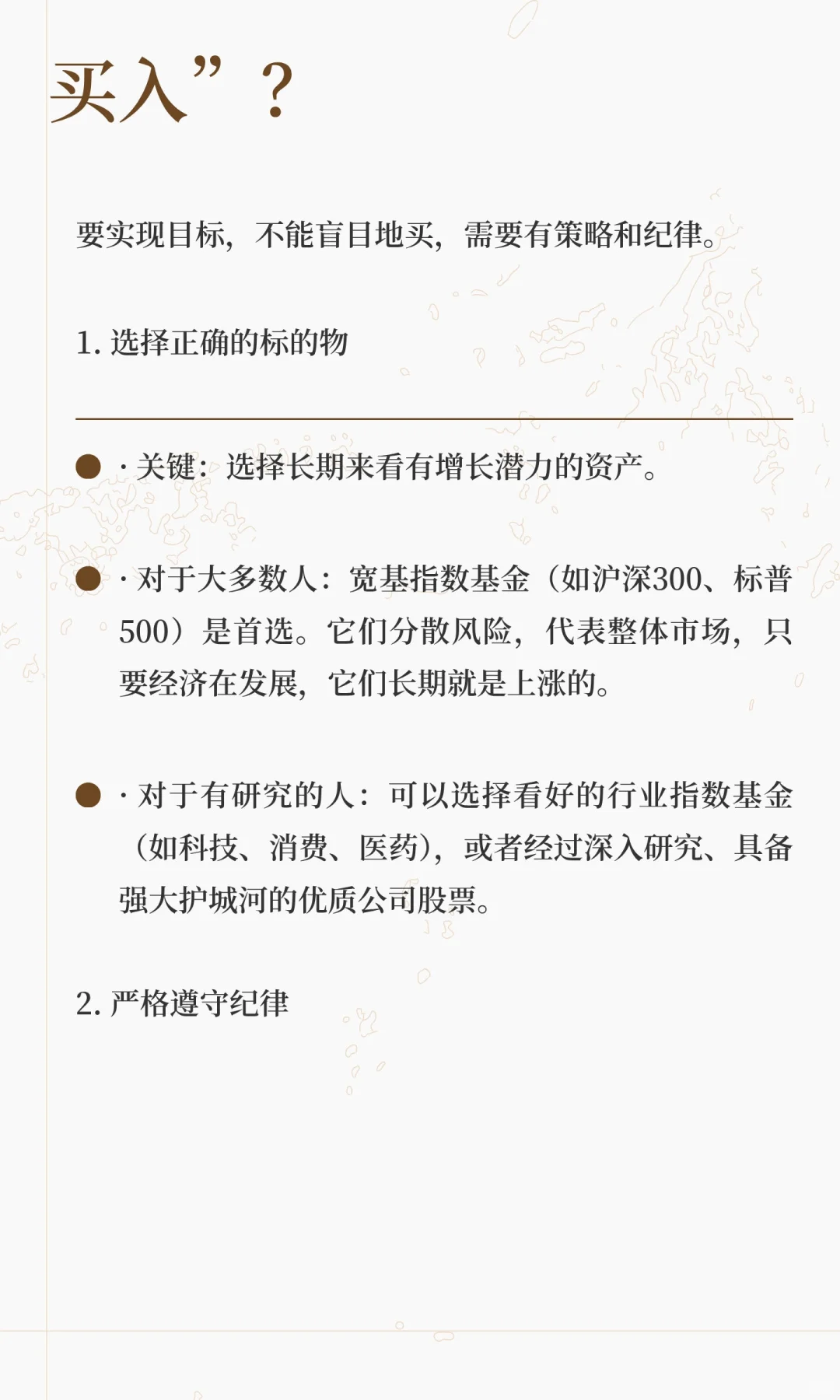 买入”？

要实现目标，不能盲目地买，需要有策略和纪律。

1. 选择正确的标的物

· 关键：选择长期来看有增长潜力的资产。

· 对于大多数人：宽基指数基金（如沪深300、标普500）是首选。它们分散风险，代表整体市场，只要经济在发展，它们长期就是上涨的。

· 对于有研究的人：可以选择看好的行业指数基金（如科技、消费、医药），或者经过深入研究、具备强大护城河的优质公司股票。

2. 严格遵守纪律